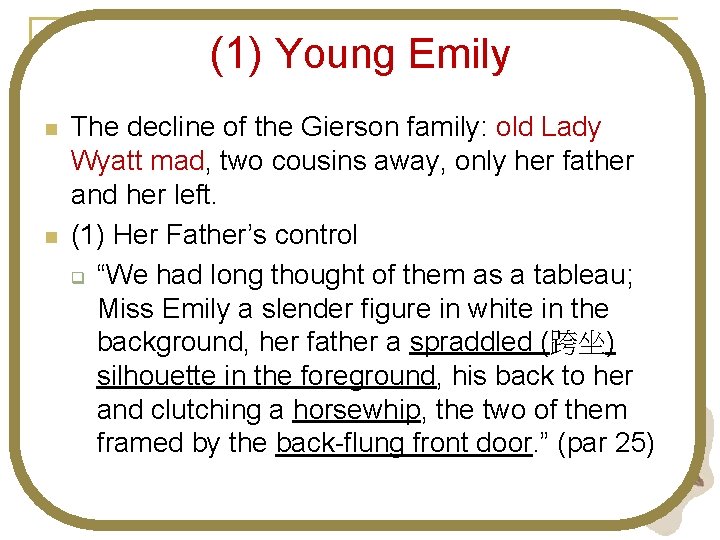 (1) Young Emily

The decline of the Gierson family: old Lady Wyatt mad, two cousins away, only her father and her left.

(1) Her Father's control

"We had long thought of them as a tableau; Miss Emily a slender figure in white in the background, her father a spraddled (跨坐) silhouette in the foreground, his back to her and clutching a horsewhip, the two of them framed by the back-flung front door." (par 25)